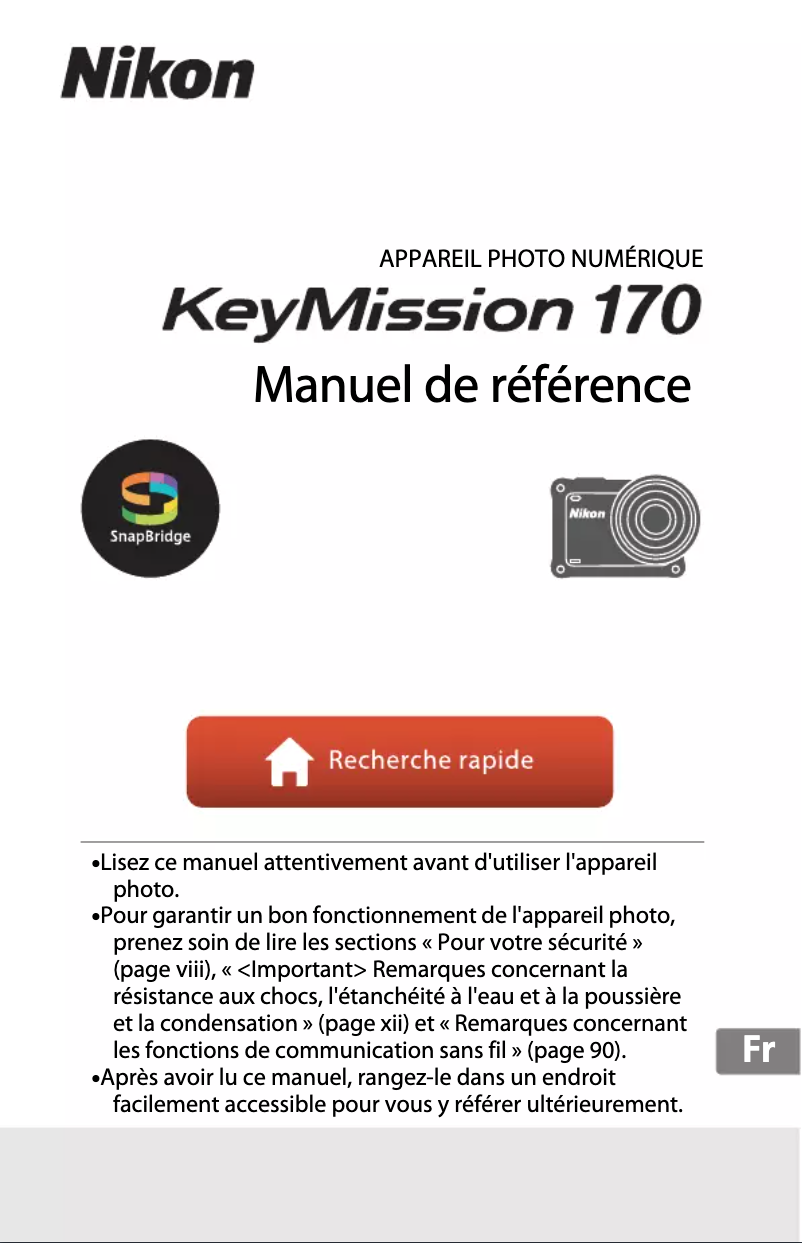 Nikon

APPAREIL PHOTO NUMÉRIQUE

KeyMission 170

Manuel de référence

SnapBridge

Nikon

Recherche rapide

•Lisez ce manuel attentivement avant d'utiliser l'appareil photo.
•Pour garantir un bon fonctionnement de l'appareil photo, prenez soin de lire les sections « Pour votre sécurité » (page viii), « <Important> Remarques concernant la résistance aux chocs, l'étanchéité à l'eau et à la poussière et la condensation » (page xii) et « Remarques concernant les fonctions de communication sans fil » (page 90).
•Après avoir lu ce manuel, rangez-le dans un endroit facilement accessible pour vous y référer ultérieurement.

Fr